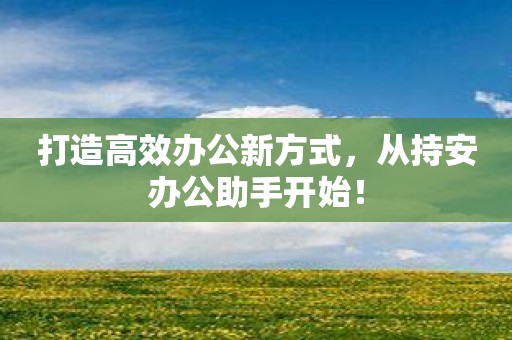 打造高效办公新方式，从持安办公助手开始！